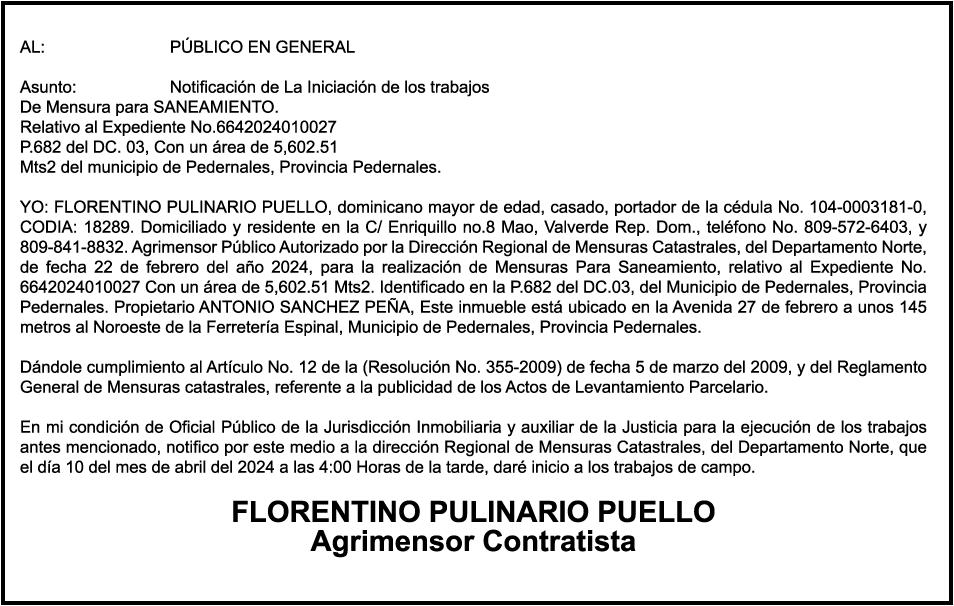 AL: PÚBLICO EN GENERAL

Asunto: Notificación de La Iniciación de los trabajos
De Mensura para SANEAMIENTO.
Relativo al Expediente No.6642024010027
P.682 del DC. 03, Con un área de 5,602.51
Mts2 del municipio de Pedernales, Provincia Pedernales.

YO: FLORENTINO PULINARIO PUELLO, dominicano mayor de edad, casado, portador de la cédula No. 104-0003181-0, CODIA: 18289. Domiciliado y residente en la C/ Enriquillo no.8 Mao, Valverde Rep. Dom., teléfono No. 809-572-6403, y 809-841-8832. Agrimensor Público Autorizado por la Dirección Regional de Mensuras Catastrales, del Departamento Norte, de fecha 22 de febrero del año 2024, para la realización de Mensuras Para Saneamiento, relativo al Expediente No. 6642024010027 Con un área de 5,602.51 Mts2. Identificado en la P.682 del DC.03, del Municipio de Pedernales, Provincia Pedernales. Propietario ANTONIO SANCHEZ PEÑA, Este inmueble está ubicado en la Avenida 27 de febrero a unos 145 metros al Noroeste de la Ferretería Espinal, Municipio de Pedernales, Provincia Pedernales.

Dándole cumplimiento al Artículo No. 12 de la (Resolución No. 355-2009) de fecha 5 de marzo del 2009, y del Reglamento General de Mensuras catastrales, referente a la publicidad de los Actos de Levantamiento Parcelario.

En mi condición de Oficial Público de la Jurisdicción Inmobiliaria y auxiliar de la Justicia para la ejecución de los trabajos antes mencionado, notifico por este medio a la dirección Regional de Mensuras Catastrales, del Departamento Norte, que el día 10 del mes de abril del 2024 a las 4:00 Horas de la tarde, daré inicio a los trabajos de campo.

FLORENTINO PULINARIO PUELLO
Agrimensor Contratista